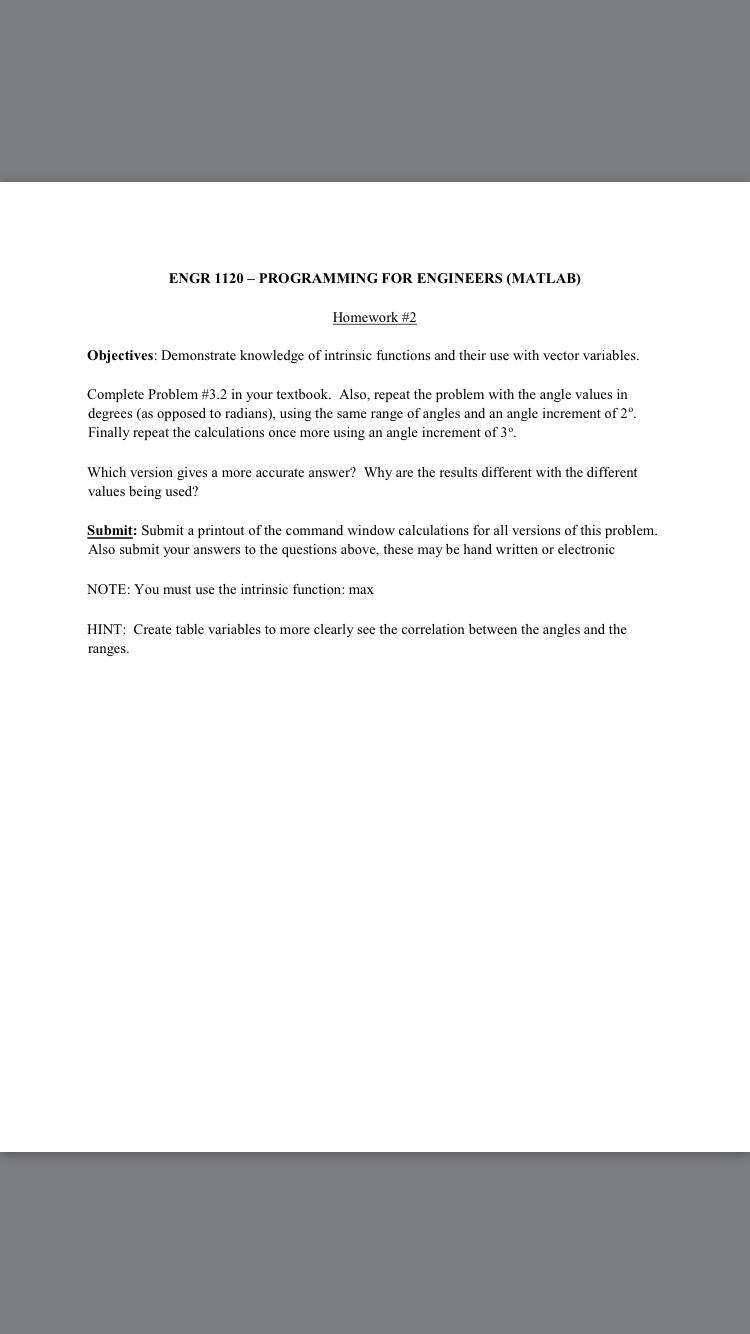 ENGR 1120 – PROGRAMMING FOR ENGINEERS (MATLAB)

Homework #2

Objectives: Demonstrate knowledge of intrinsic functions and their use with vector variables.

Complete Problem #3.2 in your textbook. Also, repeat the problem with the angle values in degrees (as opposed to radians), using the same range of angles and an angle increment of 2°. Finally repeat the calculations once more using an angle increment of 3°.

Which version gives a more accurate answer? Why are the results different with the different values being used?

Submit: Submit a printout of the command window calculations for all versions of this problem. Also submit your answers to the questions above, these may be hand written or electronic

NOTE: You must use the intrinsic function: max

HINT: Create table variables to more clearly see the correlation between the angles and the ranges.